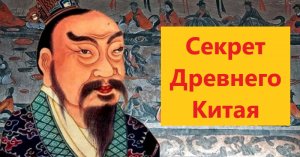 Секрет Древнего Китая